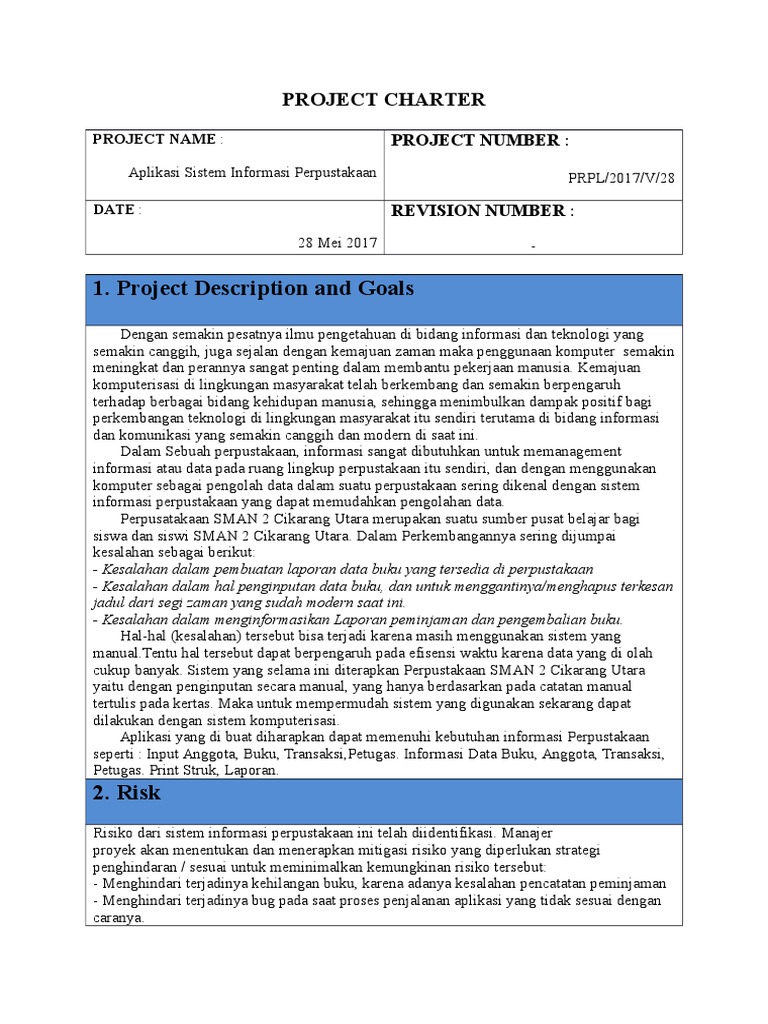 PROJECT CHARTER

| PROJECT NAME : Aplikasi Sistem Informasi Perpustakaan | PROJECT NUMBER : PRPL/2017/V/28 |
|---|---|
| DATE : 28 Mei 2017 | REVISION NUMBER : - |

1. Project Description and Goals

Dengan semakin pesatnya ilmu pengetahuan di bidang informasi dan teknologi yang semakin canggih, juga sejalan dengan kemajuan zaman maka penggunaan komputer semakin meningkat dan perannya sangat penting dalam membantu pekerjaan manusia. Kemajuan komputerisasi di lingkungan masyarakat telah berkembang dan semakin berpengaruh terhadap berbagai bidang kehidupan manusia, sehingga menimbulkan dampak positif bagi perkembangan teknologi di lingkungan masyarakat itu sendiri terutama di bidang informasi dan komunikasi yang semakin canggih dan modern di saat ini.

Dalam Sebuah perpustakaan, informasi sangat dibutuhkan untuk memanagement informasi atau data pada ruang lingkup perpustakaan itu sendiri, dan dengan menggunakan komputer sebagai pengolah data dalam suatu perpustakaan sering dikenal dengan sistem informasi perpustakaan yang dapat memudahkan pengolahan data.

Perpusatakaan SMAN 2 Cikarang Utara merupakan suatu sumber pusat belajar bagi siswa dan siswi SMAN 2 Cikarang Utara. Dalam Perkembangannya sering dijumpai kesalahan sebagai berikut:
- Kesalahan dalam pembuatan laporan data buku yang tersedia di perpustakaan
- Kesalahan dalam hal penginputan data buku, dan untuk menggantinya/menghapus terkesan jadul dari segi zaman yang sudah modern saat ini.
- Kesalahan dalam menginformasikan Laporan peminjaman dan pengembalian buku.

Hal-hal (kesalahan) tersebut bisa terjadi karena masih menggunakan sistem yang manual.Tentu hal tersebut dapat berpengaruh pada efisensi waktu karena data yang di olah cukup banyak. Sistem yang selama ini diterapkan Perpustakaan SMAN 2 Cikarang Utara yaitu dengan penginputan secara manual, yang hanya berdasarkan pada catatan manual tertulis pada kertas. Maka untuk mempermudah sistem yang digunakan sekarang dapat dilakukan dengan sistem komputerisasi.

Aplikasi yang di buat diharapkan dapat memenuhi kebutuhan informasi Perpustakaan seperti : Input Anggota, Buku, Transaksi,Petugas. Informasi Data Buku, Anggota, Transaksi, Petugas. Print Struk, Laporan.

2. Risk

Risiko dari sistem informasi perpustakaan ini telah diidentifikasi. Manajer proyek akan menentukan dan menerapkan mitigasi risiko yang diperlukan strategi penghindaran / sesuai untuk meminimalkan kemungkinan risiko tersebut:
- Menghindari terjadinya kehilangan buku, karena adanya kesalahan pencatatan peminjaman
- Menghindari terjadinya bug pada saat proses penjalanan aplikasi yang tidak sesuai dengan caranya.